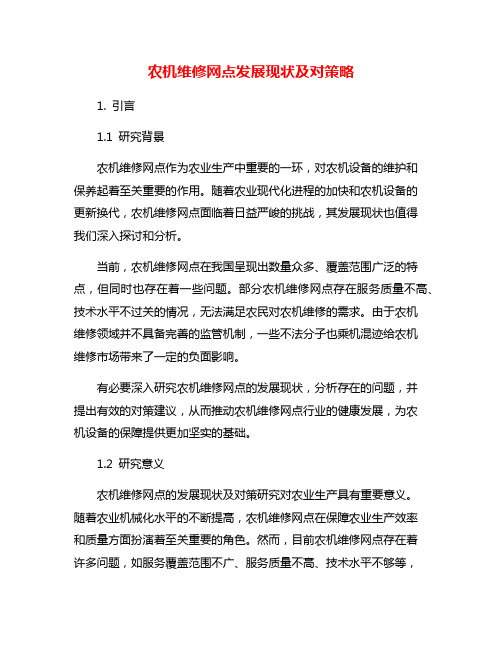 农机维修网点发展现状及对策略

1. 引言

1.1 研究背景

农机维修网点作为农业生产中重要的一环，对农机设备的维护和保养起着至关重要的作用。随着农业现代化进程的加快和农机设备的更新换代，农机维修网点面临着日益严峻的挑战，其发展现状也值得我们深入探讨和分析。

当前，农机维修网点在我国呈现出数量众多、覆盖范围广泛的特点，但同时也存在着一些问题。部分农机维修网点存在服务质量不高、技术水平不过关的情况，无法满足农民对农机维修的需求。由于农机维修领域并不具备完善的监管机制，一些不法分子也乘机混迹给农机维修市场带来了一定的负面影响。

有必要深入研究农机维修网点的发展现状，分析存在的问题，并提出有效的对策建议，从而推动农机维修网点行业的健康发展，为农机设备的保障提供更加坚实的基础。

1.2 研究意义

农机维修网点的发展现状及对策研究对农业生产具有重要意义。随着农业机械化水平的不断提高，农机维修网点在保障农业生产效率和质量方面扮演着至关重要的角色。然而，目前农机维修网点存在着许多问题，如服务覆盖范围不广、服务质量不高、技术水平不够等，